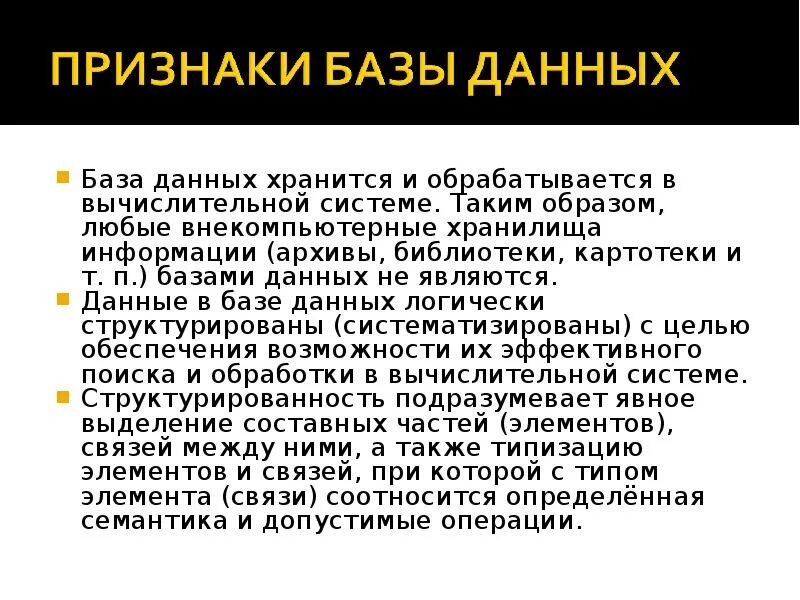 ПРИЗНАКИ БАЗЫ ДАННЫХ

• База данных хранится и обрабатывается в вычислительной системе. Таким образом, любые внекомпьютерные хранилища информации (архивы, библиотеки, картотеки и т. п.) базами данных не являются.
• Данные в базе данных логически структурированы (систематизированы) с целью обеспечения возможности их эффективного поиска и обработки в вычислительной системе.
• Структурированность подразумевает явное выделение составных частей (элементов), связей между ними, а также типизацию элементов и связей, при которой с типом элемента (связи) соотносится определённая семантика и допустимые операции.